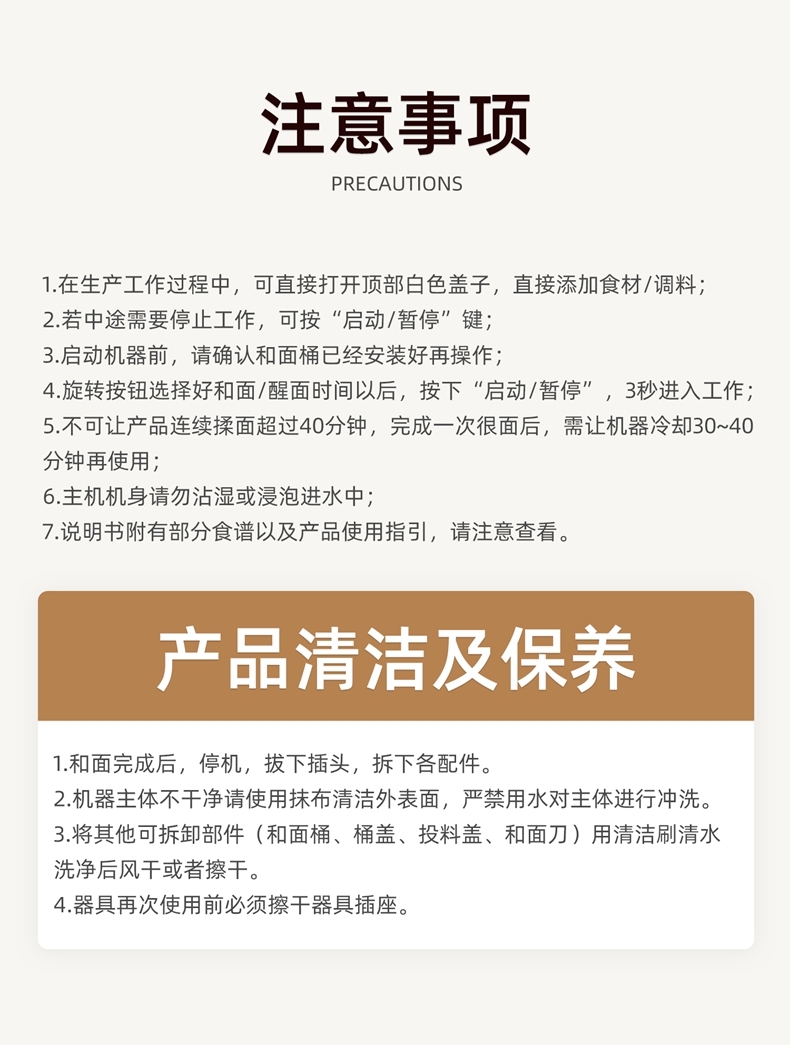 注意事项
PRECAUTIONS

1.在生产工作过程中，可直接打开顶部白色盖子，直接添加食材/调料；
2.若中途需要停止工作，可按“启动/暂停”键；
3.启动机器前，请确认和面桶已经安装好再操作；
4.旋转按钮选择好和面/醒面时间以后，按下“启动/暂停”，3秒进入工作；
5.不可让产品连续揉面超过40分钟，完成一次很面后，需让机器冷却30~40分钟再使用；
6.主机机身请勿沾湿或浸泡进水中；
7.说明书附有部分食谱以及产品使用指引，请注意查看。

产品清洁及保养

1.和面完成后，停机，拔下插头，拆下各配件。
2.机器主体不干净请使用抹布清洁外表面，严禁用水对主体进行冲洗。
3.将其他可拆卸部件（和面桶、桶盖、投料盖、和面刀）用清洁刷清水洗净后风干或者擦干。
4.器具再次使用前必须擦干器具插座。